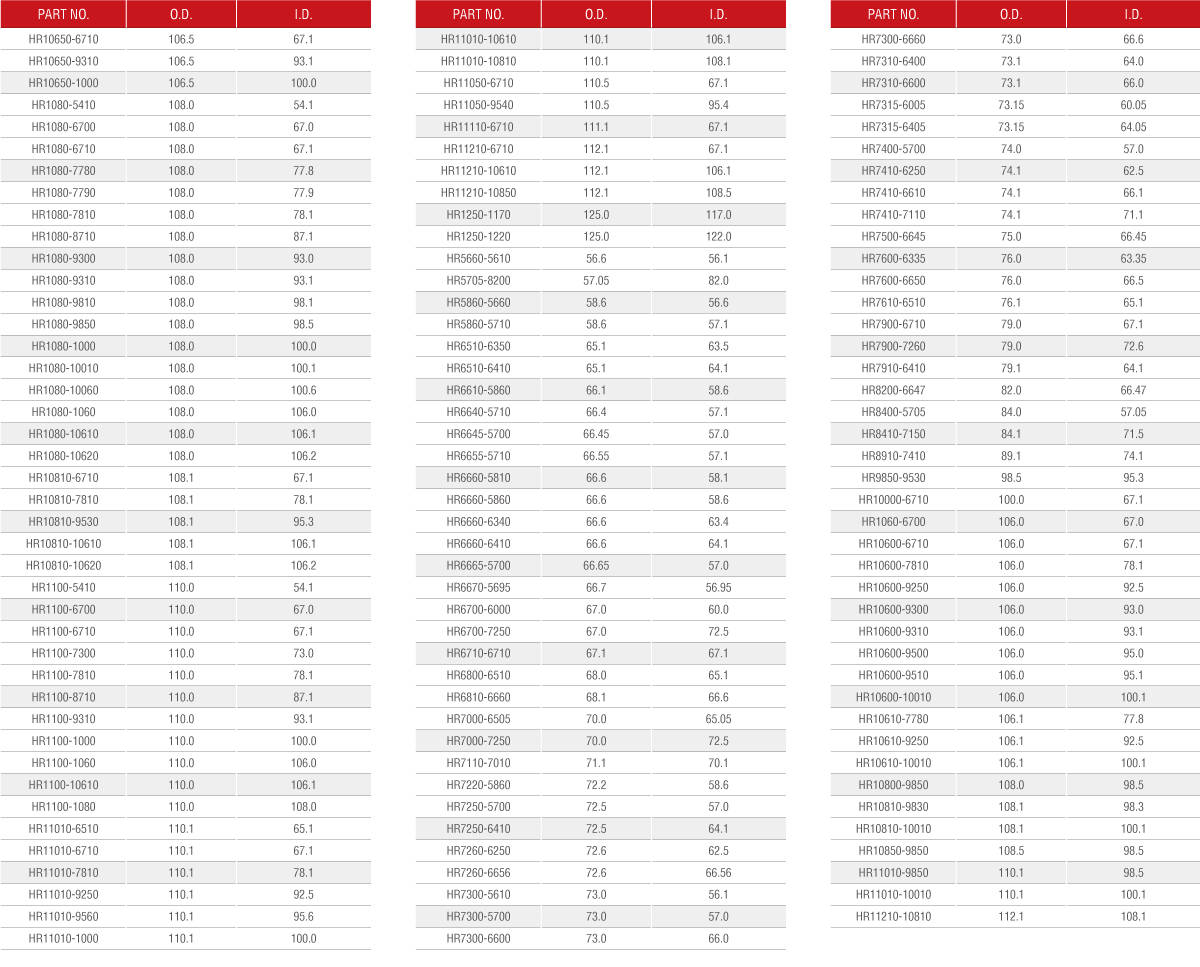 | PART NO. | O.D. | I.D. |
|---|---|---|
| HR10650-6710 | 106.5 | 67.1 |
| HR10650-9310 | 106.5 | 93.1 |
| HR10650-1000 | 106.5 | 100.0 |
| HR1080-5410 | 108.0 | 54.1 |
| HR1080-6700 | 108.0 | 67.0 |
| HR1080-6710 | 108.0 | 67.1 |
| HR1080-7780 | 108.0 | 77.8 |
| HR1080-7790 | 108.0 | 77.9 |
| HR1080-7810 | 108.0 | 78.1 |
| HR1080-8710 | 108.0 | 87.1 |
| HR1080-9300 | 108.0 | 93.0 |
| HR1080-9310 | 108.0 | 93.1 |
| HR1080-9810 | 108.0 | 98.1 |
| HR1080-9850 | 108.0 | 98.5 |
| HR1080-1000 | 108.0 | 100.0 |
| HR1080-10010 | 108.0 | 100.1 |
| HR1080-10060 | 108.0 | 100.6 |
| HR1080-1060 | 108.0 | 106.0 |
| HR1080-10610 | 108.0 | 106.1 |
| HR1080-10620 | 108.0 | 106.2 |
| HR10810-6710 | 108.1 | 67.1 |
| HR10810-7810 | 108.1 | 78.1 |
| HR10810-9530 | 108.1 | 95.3 |
| HR10810-10610 | 108.1 | 106.1 |
| HR10810-10620 | 108.1 | 106.2 |
| HR1100-5410 | 110.0 | 54.1 |
| HR1100-6700 | 110.0 | 67.0 |
| HR1100-6710 | 110.0 | 67.1 |
| HR1100-7300 | 110.0 | 73.0 |
| HR1100-7810 | 110.0 | 78.1 |
| HR1100-8710 | 110.0 | 87.1 |
| HR1100-9310 | 110.0 | 93.1 |
| HR1100-1000 | 110.0 | 100.0 |
| HR1100-1060 | 110.0 | 106.0 |
| HR1100-10610 | 110.0 | 106.1 |
| HR1100-1080 | 110.0 | 108.0 |
| HR11010-6510 | 110.1 | 65.1 |
| HR11010-6710 | 110.1 | 67.1 |
| HR11010-7810 | 110.1 | 78.1 |
| HR11010-9250 | 110.1 | 92.5 |
| HR11010-9560 | 110.1 | 95.6 |
| HR11010-1000 | 110.1 | 100.0 |

| PART NO. | O.D. | I.D. |
|---|---|---|
| HR11010-10610 | 110.1 | 106.1 |
| HR11010-10810 | 110.1 | 108.1 |
| HR11050-6710 | 110.5 | 67.1 |
| HR11050-9540 | 110.5 | 95.4 |
| HR11110-6710 | 111.1 | 67.1 |
| HR11210-6710 | 112.1 | 67.1 |
| HR11210-10610 | 112.1 | 106.1 |
| HR11210-10850 | 112.1 | 108.5 |
| HR1250-1170 | 125.0 | 117.0 |
| HR1250-1220 | 125.0 | 122.0 |
| HR5660-5610 | 56.6 | 56.1 |
| HR5705-8200 | 57.05 | 82.0 |
| HR5860-5660 | 58.6 | 56.6 |
| HR5860-5710 | 58.6 | 57.1 |
| HR6510-6350 | 65.1 | 63.5 |
| HR6510-6410 | 65.1 | 64.1 |
| HR6610-5860 | 66.1 | 58.6 |
| HR6640-5710 | 66.4 | 57.1 |
| HR6645-5700 | 66.45 | 57.0 |
| HR6655-5710 | 66.55 | 57.1 |
| HR6660-5810 | 66.6 | 58.1 |
| HR6660-5860 | 66.6 | 58.6 |
| HR6660-6340 | 66.6 | 63.4 |
| HR6660-6410 | 66.6 | 64.1 |
| HR6665-5700 | 66.65 | 57.0 |
| HR6670-5695 | 66.7 | 56.95 |
| HR6700-6000 | 67.0 | 60.0 |
| HR6700-7250 | 67.0 | 72.5 |
| HR6710-6710 | 67.1 | 67.1 |
| HR6800-6510 | 68.0 | 65.1 |
| HR6810-6660 | 68.1 | 66.6 |
| HR7000-6505 | 70.0 | 65.05 |
| HR7000-7250 | 70.0 | 72.5 |
| HR7110-7010 | 71.1 | 70.1 |
| HR7220-5860 | 72.2 | 58.6 |
| HR7250-5700 | 72.5 | 57.0 |
| HR7250-6410 | 72.5 | 64.1 |
| HR7260-6250 | 72.6 | 62.5 |
| HR7260-6656 | 72.6 | 66.56 |
| HR7300-5610 | 73.0 | 56.1 |
| HR7300-5700 | 73.0 | 57.0 |
| HR7300-6600 | 73.0 | 66.0 |

| PART NO. | O.D. | I.D. |
|---|---|---|
| HR7300-6660 | 73.0 | 66.6 |
| HR7310-6400 | 73.1 | 64.0 |
| HR7310-6600 | 73.1 | 66.0 |
| HR7315-6005 | 73.15 | 60.05 |
| HR7315-6405 | 73.15 | 64.05 |
| HR7400-5700 | 74.0 | 57.0 |
| HR7410-6250 | 74.1 | 62.5 |
| HR7410-6610 | 74.1 | 66.1 |
| HR7410-7110 | 74.1 | 71.1 |
| HR7500-6645 | 75.0 | 66.45 |
| HR7600-6335 | 76.0 | 63.35 |
| HR7600-6650 | 76.0 | 66.5 |
| HR7610-6510 | 76.1 | 65.1 |
| HR7900-6710 | 79.0 | 67.1 |
| HR7900-7260 | 79.0 | 72.6 |
| HR7910-6410 | 79.1 | 64.1 |
| HR8200-6647 | 82.0 | 66.47 |
| HR8400-5705 | 84.0 | 57.05 |
| HR8410-7150 | 84.1 | 71.5 |
| HR8910-7410 | 89.1 | 74.1 |
| HR9850-9530 | 98.5 | 95.3 |
| HR10000-6710 | 100.0 | 67.1 |
| HR1060-6700 | 106.0 | 67.0 |
| HR10600-6710 | 106.0 | 67.1 |
| HR10600-7810 | 106.0 | 78.1 |
| HR10600-9250 | 106.0 | 92.5 |
| HR10600-9300 | 106.0 | 93.0 |
| HR10600-9310 | 106.0 | 93.1 |
| HR10600-9500 | 106.0 | 95.0 |
| HR10600-9510 | 106.0 | 95.1 |
| HR10600-10010 | 106.0 | 100.1 |
| HR10610-7780 | 106.1 | 77.8 |
| HR10610-9250 | 106.1 | 92.5 |
| HR10610-10010 | 106.1 | 100.1 |
| HR10800-9850 | 108.0 | 98.5 |
| HR10810-9830 | 108.1 | 98.3 |
| HR10810-10010 | 108.1 | 100.1 |
| HR10850-9850 | 108.5 | 98.5 |
| HR11010-9850 | 110.1 | 98.5 |
| HR11010-10010 | 110.1 | 100.1 |
| HR11210-10810 | 112.1 | 108.1 |